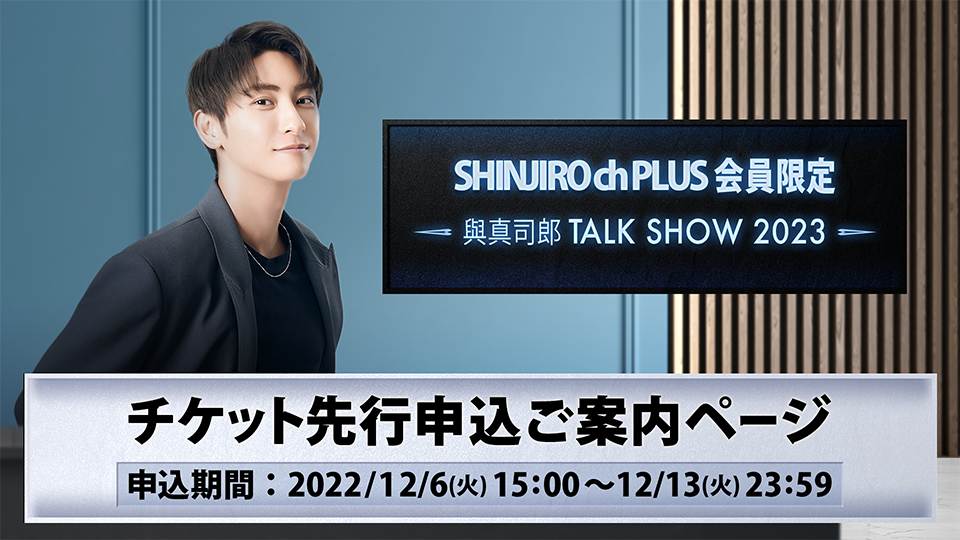 SHINJIRO ch PLUS 会員限定
與真司郎 TALK SHOW 2023

チケット先行申込ご案内ページ

申込期間：2022/12/6(火) 15:00～12/13(火) 23:59